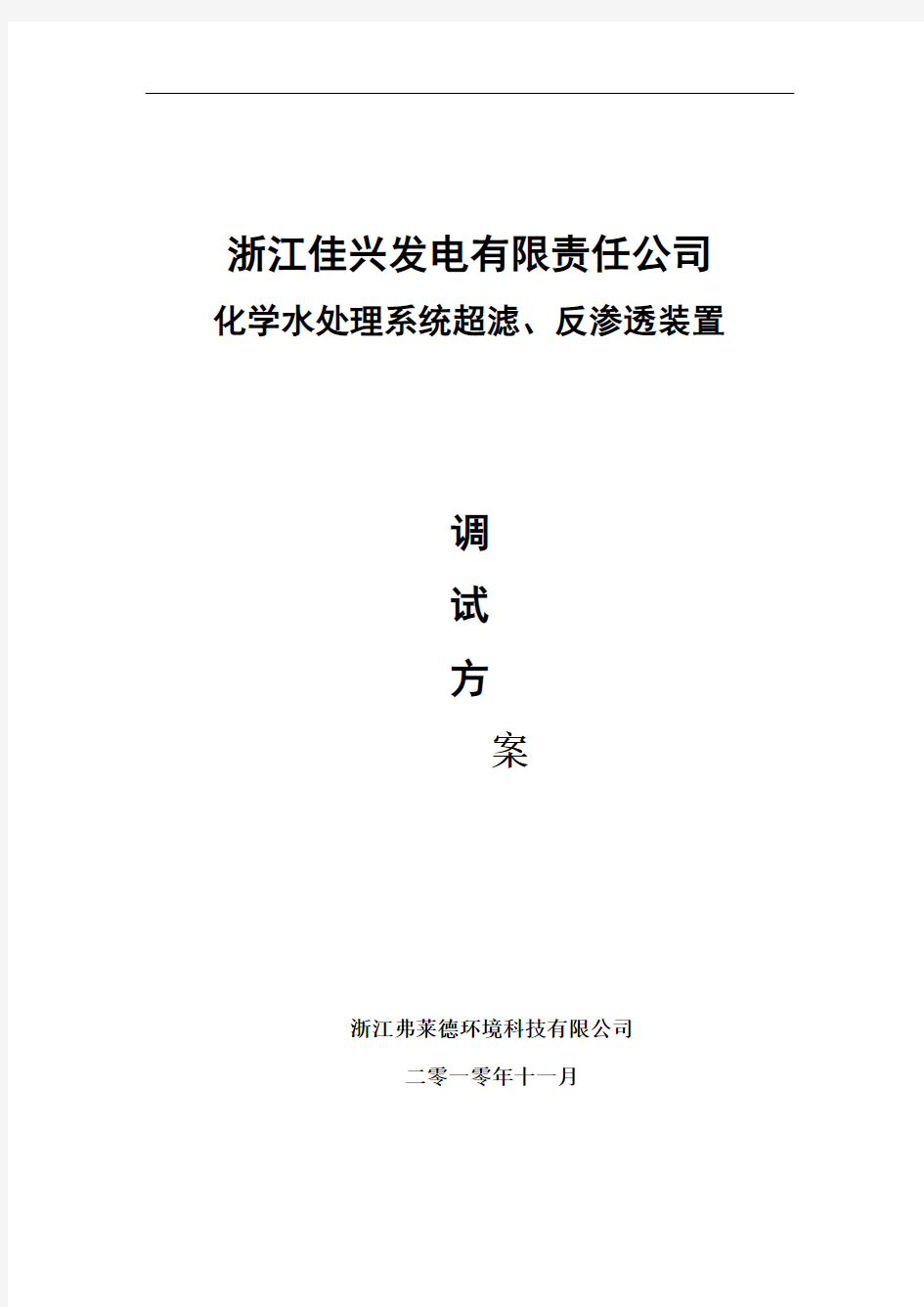 浙江佳兴发电有限责任公司

化学水处理系统超滤、反渗透装置

调

试

方

案

浙江弗莱德环境科技有限公司

二零一零年十一月